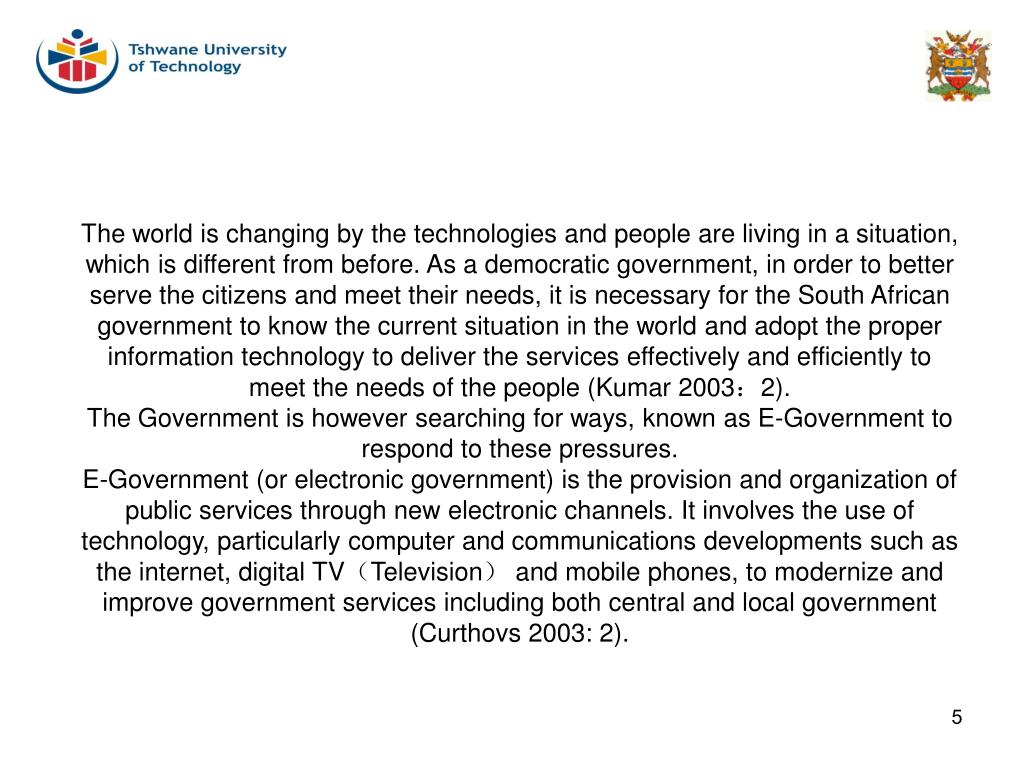 Tshwane University of Technology

The world is changing by the technologies and people are living in a situation, which is different from before. As a democratic government, in order to better serve the citizens and meet their needs, it is necessary for the South African government to know the current situation in the world and adopt the proper information technology to deliver the services effectively and efficiently to meet the needs of the people (Kumar 2003：2).
The Government is however searching for ways, known as E-Government to respond to these pressures.
E-Government (or electronic government) is the provision and organization of public services through new electronic channels. It involves the use of technology, particularly computer and communications developments such as the internet, digital TV（Television） and mobile phones, to modernize and improve government services including both central and local government (Curthovs 2003: 2).

5